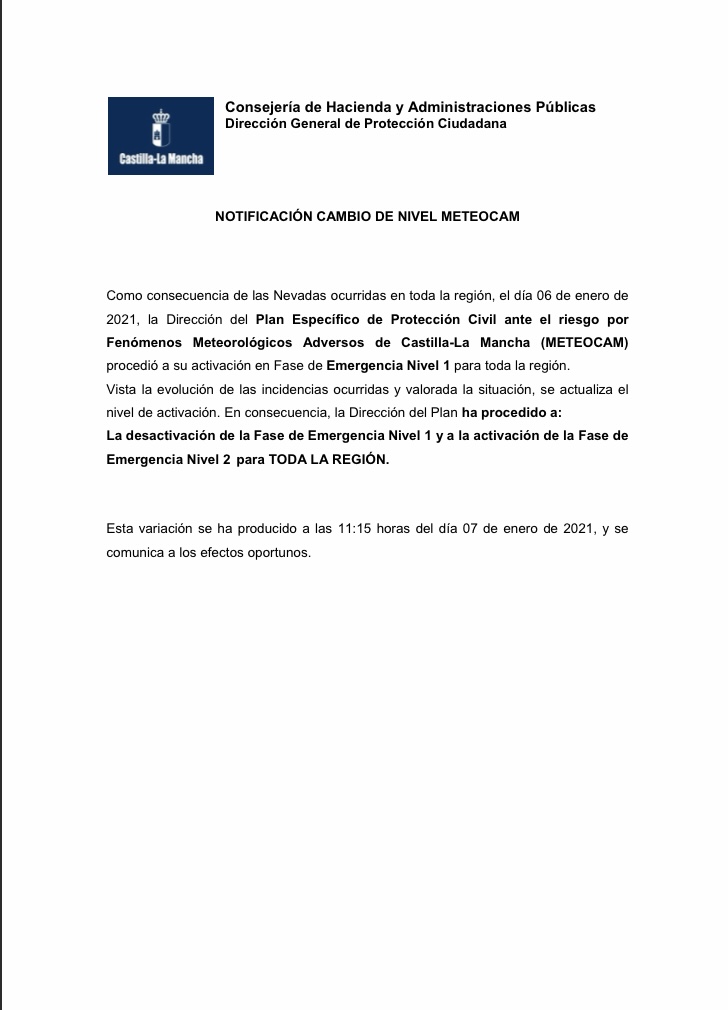 Castilla-La Mancha

Consejería de Hacienda y Administraciones Públicas
Dirección General de Protección Ciudadana

NOTIFICACIÓN CAMBIO DE NIVEL METEOCAM

Como consecuencia de las Nevadas ocurridas en toda la región, el día 06 de enero de 2021, la Dirección del Plan Específico de Protección Civil ante el riesgo por Fenómenos Meteorológicos Adversos de Castilla-La Mancha (METEOCAM) procedió a su activación en Fase de Emergencia Nivel 1 para toda la región.
Vista la evolución de las incidencias ocurridas y valorada la situación, se actualiza el nivel de activación. En consecuencia, la Dirección del Plan ha procedido a:
La desactivación de la Fase de Emergencia Nivel 1 y a la activación de la Fase de Emergencia Nivel 2 para TODA LA REGIÓN.

Esta variación se ha producido a las 11:15 horas del día 07 de enero de 2021, y se comunica a los efectos oportunos.